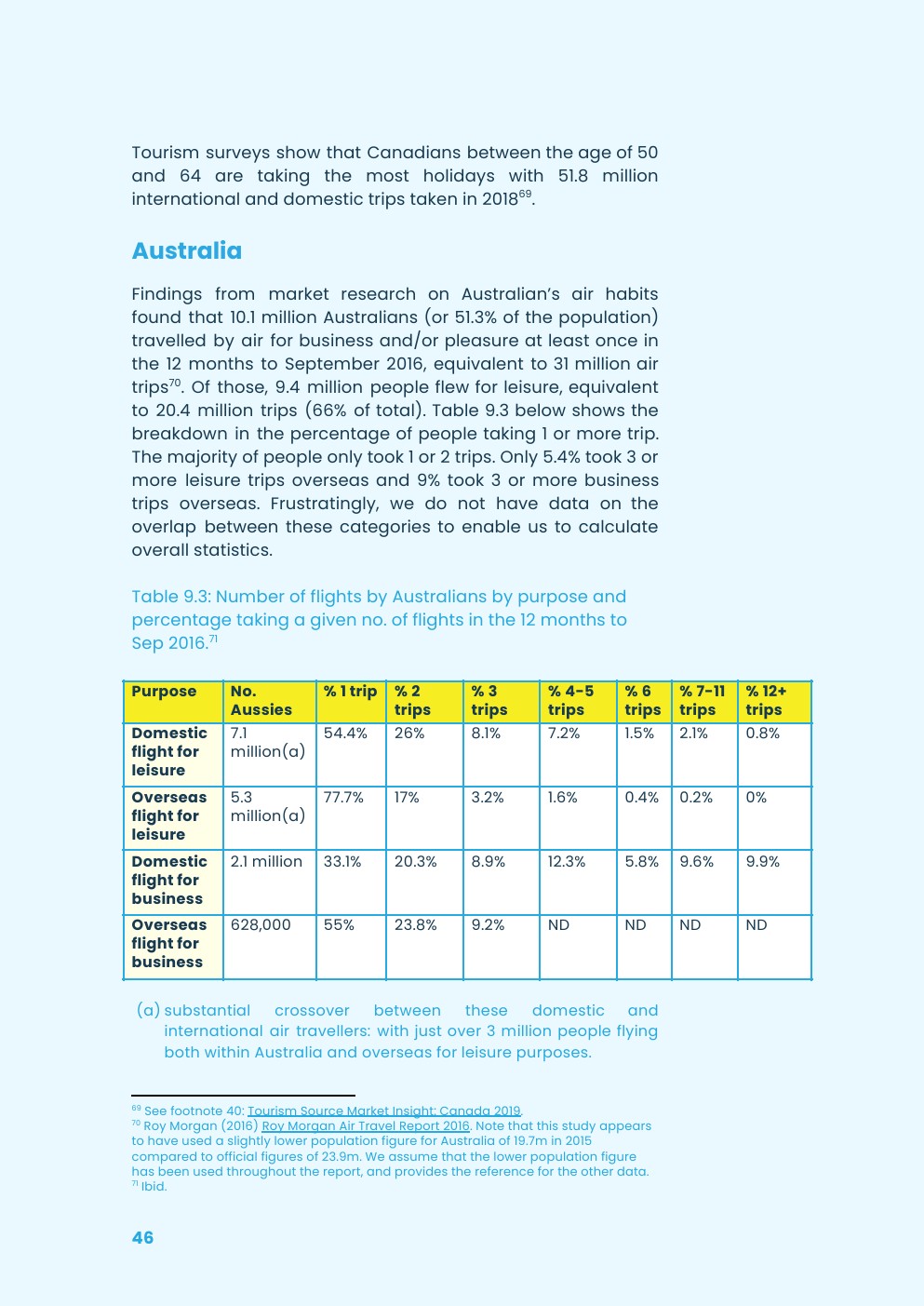 Tourism surveys show that Canadians between the age of 50 and 64 are taking the most holidays with 51.8 million international and domestic trips taken in 2018$^{69}$.

Australia

Findings from market research on Australian's air habits found that 10.1 million Australians (or 51.3% of the population) travelled by air for business and/or pleasure at least once in the 12 months to September 2016, equivalent to 31 million air trips$^{70}$. Of those, 9.4 million people flew for leisure, equivalent to 20.4 million trips (66% of total). Table 9.3 below shows the breakdown in the percentage of people taking 1 or more trip. The majority of people only took 1 or 2 trips. Only 5.4% took 3 or more leisure trips overseas and 9% took 3 or more business trips overseas. Frustratingly, we do not have data on the overlap between these categories to enable us to calculate overall statistics.

Table 9.3: Number of flights by Australians by purpose and percentage taking a given no. of flights in the 12 months to Sep 2016.$^{71}$

| Purpose | No. Aussies | % 1 trip | % 2 trips | % 3 trips | % 4-5 trips | % 6 trips | % 7-11 trips | % 12+ trips |
|---|---|---|---|---|---|---|---|---|
| Domestic flight for leisure | 7.1 million(a) | 54.4% | 26% | 8.1% | 7.2% | 1.5% | 2.1% | 0.8% |
| Overseas flight for leisure | 5.3 million(a) | 77.7% | 17% | 3.2% | 1.6% | 0.4% | 0.2% | 0% |
| Domestic flight for business | 2.1 million | 33.1% | 20.3% | 8.9% | 12.3% | 5.8% | 9.6% | 9.9% |
| Overseas flight for business | 628,000 | 55% | 23.8% | 9.2% | ND | ND | ND | ND |

(a) substantial crossover between these domestic and international air travellers: with just over 3 million people flying both within Australia and overseas for leisure purposes.

$^{69}$ See footnote 40: Tourism Source Market Insight: Canada 2019.
$^{70}$ Roy Morgan (2016) Roy Morgan Air Travel Report 2016. Note that this study appears to have used a slightly lower population figure for Australia of 19.7m in 2015 compared to official figures of 23.9m. We assume that the lower population figure has been used throughout the report, and provides the reference for the other data.
$^{71}$ Ibid.

46